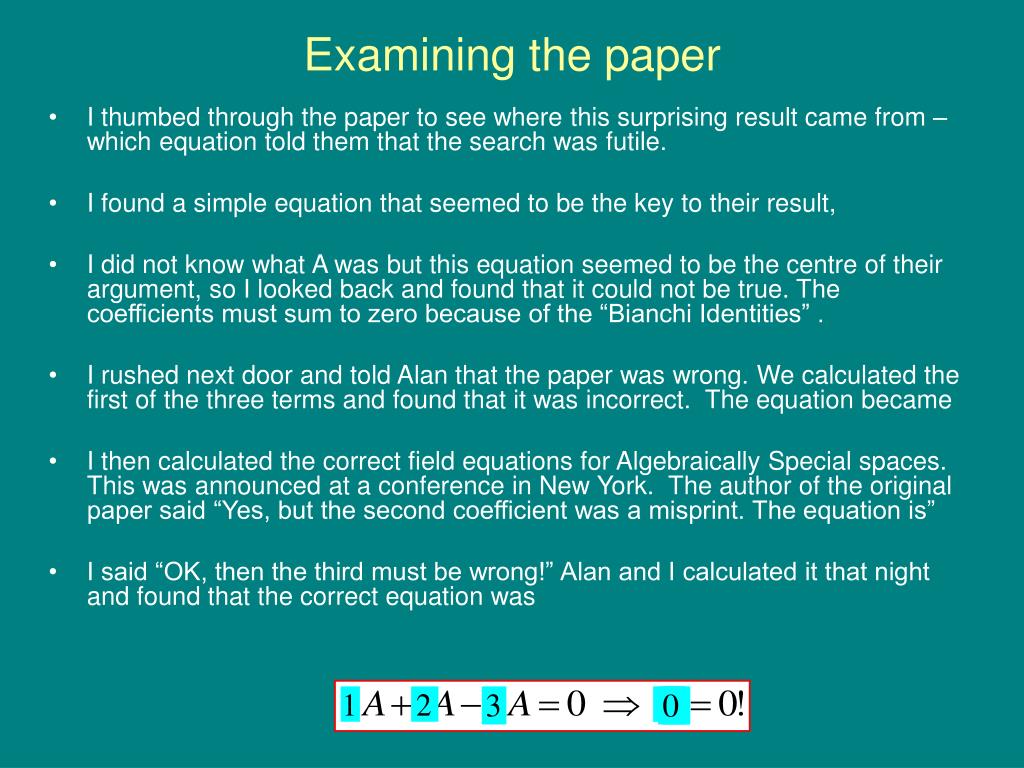 Examining the paper

• I thumbed through the paper to see where this surprising result came from – which equation told them that the search was futile.

• I found a simple equation that seemed to be the key to their result,

• I did not know what A was but this equation seemed to be the centre of their argument, so I looked back and found that it could not be true. The coefficients must sum to zero because of the “Bianchi Identities” .

• I rushed next door and told Alan that the paper was wrong. We calculated the first of the three terms and found that it was incorrect. The equation became

• I then calculated the correct field equations for Algebraically Special spaces. This was announced at a conference in New York. The author of the original paper said “Yes, but the second coefficient was a misprint. The equation is”

• I said “OK, then the third must be wrong!” Alan and I calculated it that night and found that the correct equation was

$1A + 2A - 3A = 0 \Rightarrow 0 = 0!$